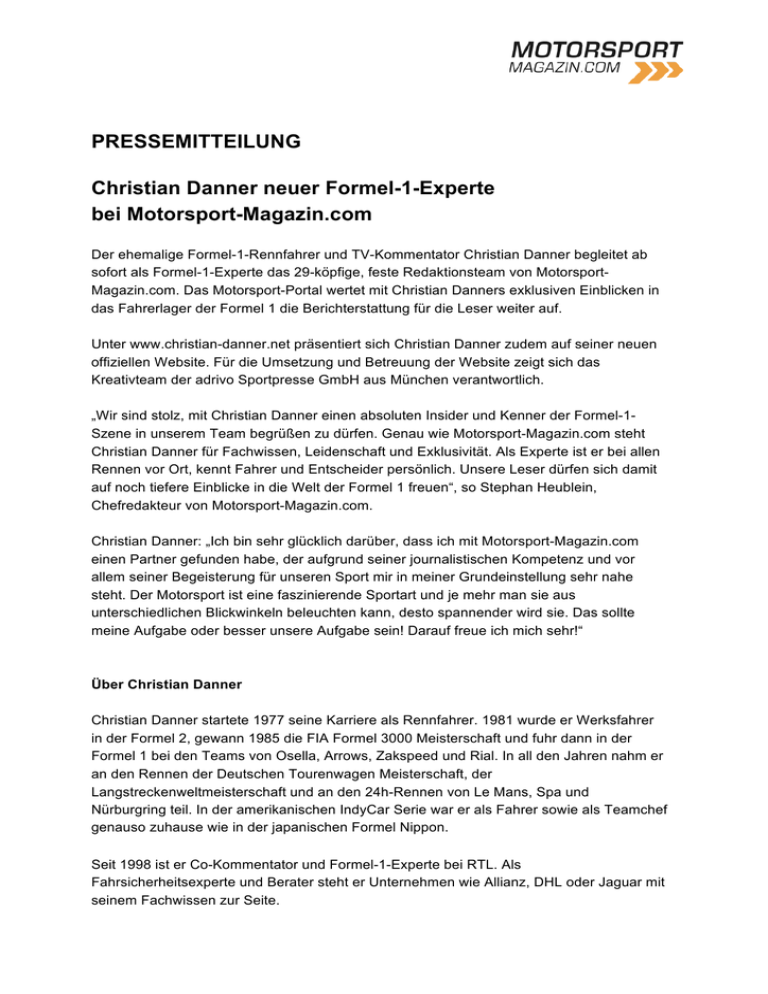 MOTORSPORT
MAGAZIN.COM

PRESSEMITTEILUNG

Christian Danner neuer Formel-1-Experte bei Motorsport-Magazin.com

Der ehemalige Formel-1-Rennfahrer und TV-Kommentator Christian Danner begleitet ab sofort als Formel-1-Experte das 29-köpfige, feste Redaktionsteam von Motorsport-Magazin.com. Das Motorsport-Portal wertet mit Christian Danners exklusiven Einblicken in das Fahrerlager der Formel 1 die Berichterstattung für die Leser weiter auf.

Unter www.christian-danner.net präsentiert sich Christian Danner zudem auf seiner neuen offiziellen Website. Für die Umsetzung und Betreuung der Website zeigt sich das Kreativteam der adrivo Sportpresse GmbH aus München verantwortlich.

„Wir sind stolz, mit Christian Danner einen absoluten Insider und Kenner der Formel-1-Szene in unserem Team begrüßen zu dürfen. Genau wie Motorsport-Magazin.com steht Christian Danner für Fachwissen, Leidenschaft und Exklusivität. Als Experte ist er bei allen Rennen vor Ort, kennt Fahrer und Entscheider persönlich. Unsere Leser dürfen sich damit auf noch tiefere Einblicke in die Welt der Formel 1 freuen“, so Stephan Heublein, Chefredakteur von Motorsport-Magazin.com.

Christian Danner: „Ich bin sehr glücklich darüber, dass ich mit Motorsport-Magazin.com einen Partner gefunden habe, der aufgrund seiner journalistischen Kompetenz und vor allem seiner Begeisterung für unseren Sport mir in meiner Grundeinstellung sehr nahe steht. Der Motorsport ist eine faszinierende Sportart und je mehr man sie aus unterschiedlichen Blickwinkeln beleuchten kann, desto spannender wird sie. Das sollte meine Aufgabe oder besser unsere Aufgabe sein! Darauf freue ich mich sehr!“

Über Christian Danner

Christian Danner startete 1977 seine Karriere als Rennfahrer. 1981 wurde er Werksfahrer in der Formel 2, gewann 1985 die FIA Formel 3000 Meisterschaft und fuhr dann in der Formel 1 bei den Teams von Osella, Arrows, Zakspeed und Rial. In all den Jahren nahm er an den Rennen der Deutschen Tourenwagen Meisterschaft, der Langstreckenweltmeisterschaft und an den 24h-Rennen von Le Mans, Spa und Nürburgring teil. In der amerikanischen IndyCar Serie war er als Fahrer sowie als Teamchef genauso zuhause wie in der japanischen Formel Nippon.

Seit 1998 ist er Co-Kommentator und Formel-1-Experte bei RTL. Als Fahrsicherheitsexperte und Berater steht er Unternehmen wie Allianz, DHL oder Jaguar mit seinem Fachwissen zur Seite.